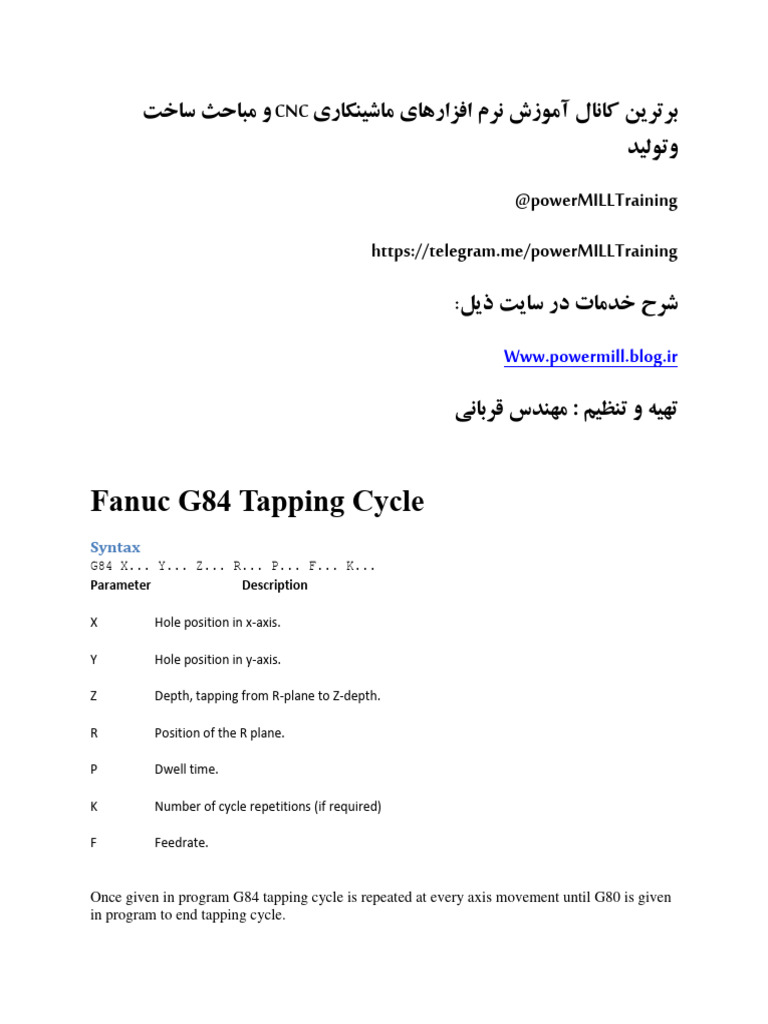 برترین کانال آموزش نرم افزارهای ماشینکاری CNC و مباحث ساخت وتولید

@powerMILLTraining

https://telegram.me/powerMILLTraining

شرح خدمات در سایت ذیل:

Www.powermill.blog.ir

تهیه و تنظیم : مهندس قربانی

Fanuc G84 Tapping Cycle

Syntax

G84 X... Y... Z... R... P... F... K...

| Parameter | Description |
|---|---|
| X | Hole position in x-axis. |
| Y | Hole position in y-axis. |
| Z | Depth, tapping from R-plane to Z-depth. |
| R | Position of the R plane. |
| P | Dwell time. |
| K | Number of cycle repetitions (if required) |
| F | Feedrate. |

Once given in program G84 tapping cycle is repeated at every axis movement until G80 is given in program to end tapping cycle.